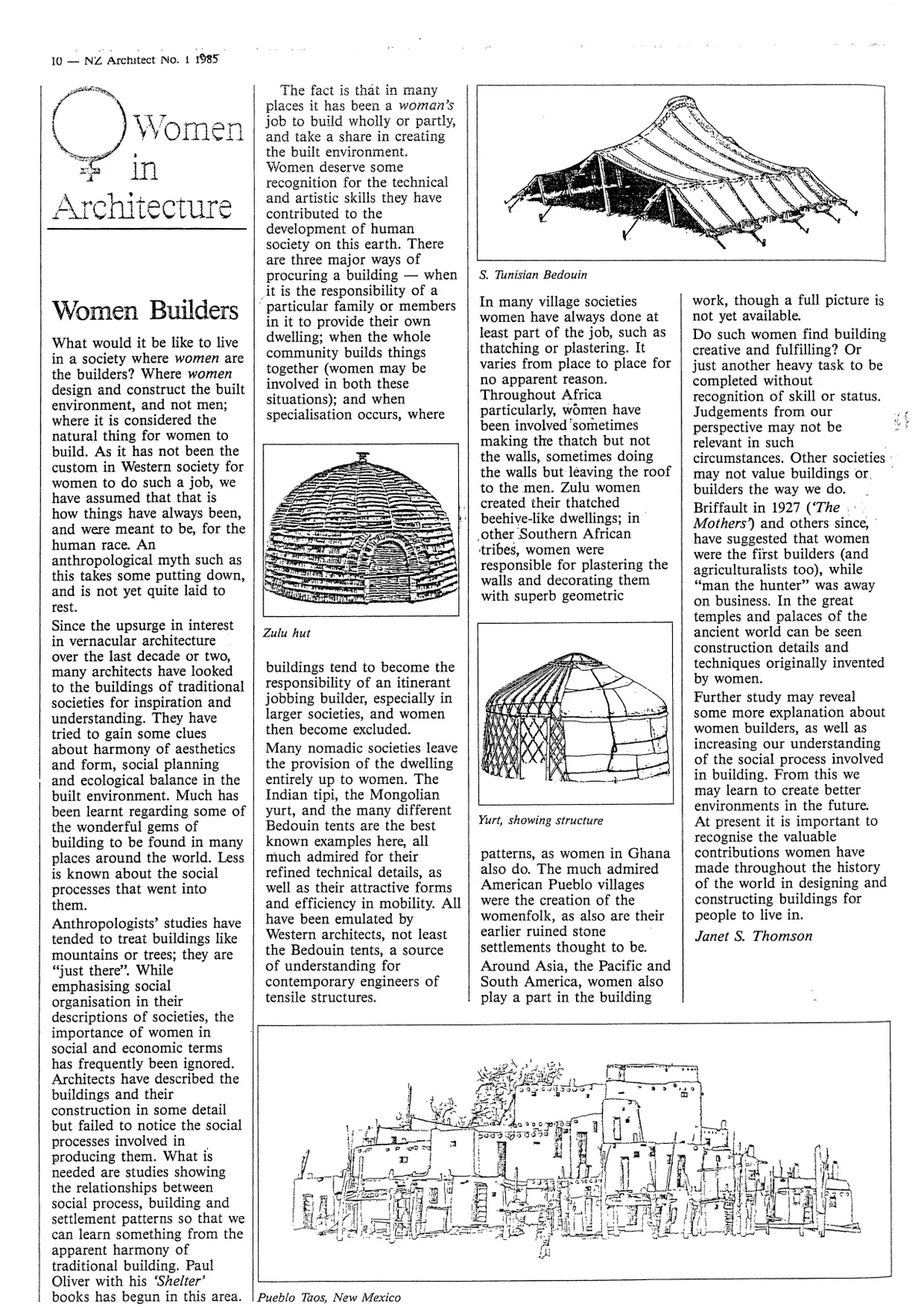 10 — NZ Architect No. 1 1985

Women in Architecture

Women Builders

What would it be like to live in a society where women are the builders? Where women design and construct the built environment, and not men; where it is considered the natural thing for women to build. As it has not been the custom in Western society for women to do such a job, we have assumed that that is how things have always been, and were meant to be, for the human race. An anthropological myth such as this takes some putting down, and is not yet quite laid to rest.

Since the upsurge in interest in vernacular architecture over the last decade or two, many architects have looked to the buildings of traditional societies for inspiration and understanding. They have tried to gain some clues about harmony of aesthetics and form, social planning and ecological balance in the built environment. Much has been learnt regarding some of the wonderful gems of building to be found in many places around the world. Less is known about the social processes that went into them.

Anthropologists' studies have tended to treat buildings like mountains or trees; they are "just there". While emphasising social organisation in their descriptions of societies, the importance of women in social and economic terms has frequently been ignored. Architects have described the buildings and their construction in some detail but failed to notice the social processes involved in producing them. What is needed are studies showing the relationships between social process, building and settlement patterns so that we can learn something from the apparent harmony of traditional building. Paul Oliver with his 'Shelter' books has begun in this area.

The fact is that in many places it has been a woman's job to build wholly or partly, and take a share in creating the built environment. Women deserve some recognition for the technical and artistic skills they have contributed to the development of human society on this earth. There are three major ways of procuring a building — when it is the responsibility of a particular family or members in it to provide their own dwelling; when the whole community builds things together (women may be involved in both these situations); and when specialisation occurs, where

Zulu hut

buildings tend to become the responsibility of an itinerant jobbing builder, especially in larger societies, and women then become excluded.

Many nomadic societies leave the provision of the dwelling entirely up to women. The Indian tipi, the Mongolian yurt, and the many different Bedouin tents are the best known examples here, all much admired for their refined technical details, as well as their attractive forms and efficiency in mobility. All have been emulated by Western architects, not least the Bedouin tents, a source of understanding for contemporary engineers of tensile structures.

S. Tunisian Bedouin

In many village societies women have always done at least part of the job, such as thatching or plastering. It varies from place to place for no apparent reason. Throughout Africa particularly, women have been involved sometimes making the thatch but not the walls, sometimes doing the walls but leaving the roof to the men. Zulu women created their thatched beehive-like dwellings; in other Southern African tribes, women were responsible for plastering the walls and decorating them with superb geometric

Yurt, showing structure

patterns, as women in Ghana also do. The much admired American Pueblo villages were the creation of the womenfolk, as also are their earlier ruined stone settlements thought to be.

Around Asia, the Pacific and South America, women also play a part in the building

work, though a full picture is not yet available.

Do such women find building creative and fulfilling? Or just another heavy task to be completed without recognition of skill or status. Judgements from our perspective may not be relevant in such circumstances. Other societies may not value buildings or builders the way we do.

Briffault in 1927 ('The Mothers') and others since, have suggested that women were the first builders (and agriculturalists too), while "man the hunter" was away on business. In the great temples and palaces of the ancient world can be seen construction details and techniques originally invented by women.

Further study may reveal some more explanation about women builders, as well as increasing our understanding of the social process involved in building. From this we may learn to create better environments in the future. At present it is important to recognise the valuable contributions women have made throughout the history of the world in designing and constructing buildings for people to live in.

Janet S. Thomson

Pueblo Taos, New Mexico